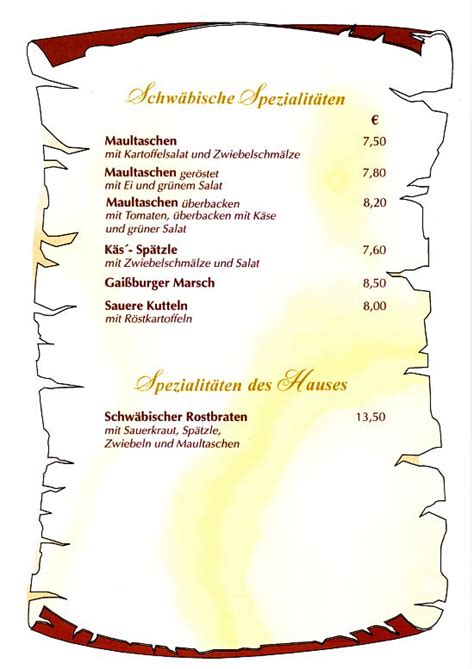 Schwäbische Spezialitäten

€

Maultaschen 7,50
mit Kartoffelsalat und Zwiebelschmälze

Maultaschen geröstet 7,80
mit Ei und grünem Salat

Maultaschen überbacken 8,20
mit Tomaten, überbacken mit Käse und grüner Salat

Käs´- Spätzle 7,60
mit Zwiebelschmälze und Salat

Gaißburger Marsch 8,50

Sauere Kutteln 8,00
mit Röstkartoffeln

Spezialitäten des Hauses

Schwäbischer Rostbraten 13,50
mit Sauerkraut, Spätzle, Zwiebeln und Maultaschen